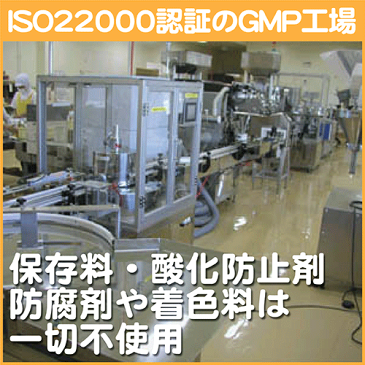 ISO22000認証のGMP工場

保存料・酸化防止剤
防腐剤や着色料は
一切不使用